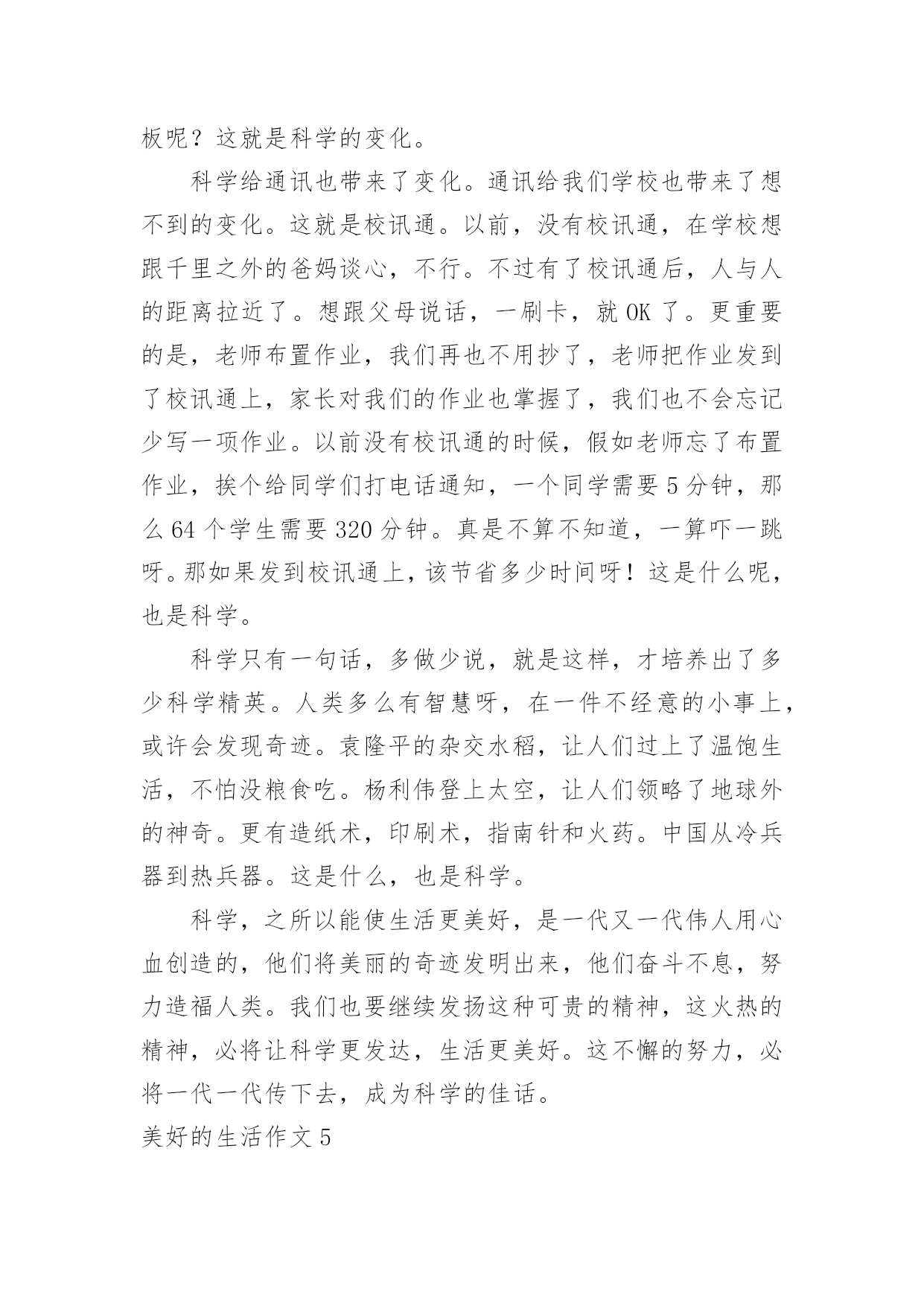 板呢？这就是科学的变化。

科学给通讯也带来了变化。通讯给我们学校也带来了想不到的变化。这就是校讯通。以前，没有校讯通，在学校想跟千里之外的爸妈谈心，不行。不过有了校讯通后，人与人的距离拉近了。想跟父母说话，一刷卡，就 OK 了。更重要的是，老师布置作业，我们再也不用抄了，老师把作业发到了校讯通上，家长对我们的作业也掌握了，我们也不会忘记少写一项作业。以前没有校讯通的时候，假如老师忘了布置作业，挨个给同学们打电话通知，一个同学需要 5 分钟，那么 64 个学生需要 320 分钟。真是不算不知道，一算吓一跳呀。那如果发到校讯通上，该节省多少时间呀！这是什么呢，也是科学。

科学只有一句话，多做少说，就是这样，才培养出了多少科学精英。人类多么有智慧呀，在一件不经意的小事上，或许会发现奇迹。袁隆平的杂交水稻，让人们过上了温饱生活，不怕没粮食吃。杨利伟登上太空，让人们领略了地球外的神奇。更有造纸术，印刷术，指南针和火药。中国从冷兵器到热兵器。这是什么，也是科学。

科学，之所以能使生活更美好，是一代又一代伟人用心血创造的，他们将美丽的奇迹发明出来，他们奋斗不息，努力造福人类。我们也要继续发扬这种可贵的精神，这火热的精神，必将让科学更发达，生活更美好。这不懈的努力，必将一代一代传下去，成为科学的佳话。

美好的生活作文 5